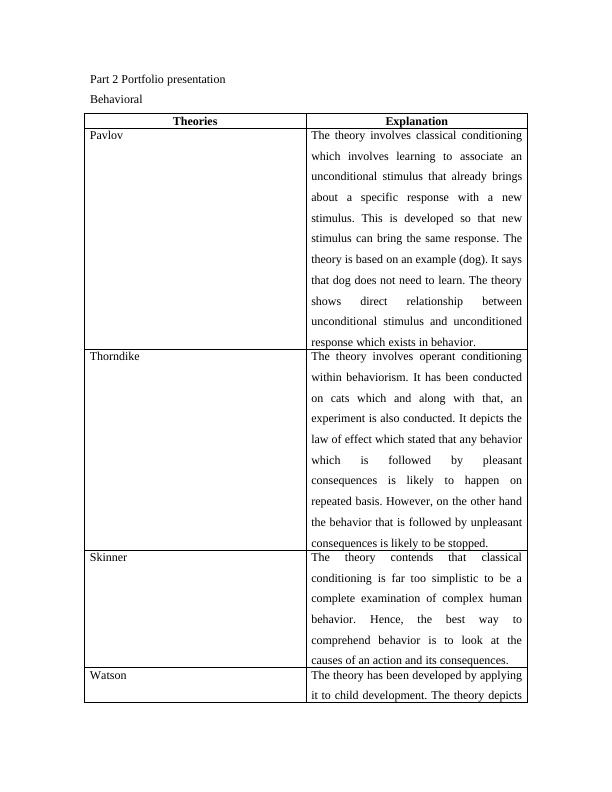 Part 2 Portfolio presentation

Behavioral

| Theories | Explanation |
|---|---|
| Pavlov | The theory involves classical conditioning which involves learning to associate an unconditional stimulus that already brings about a specific response with a new stimulus. This is developed so that new stimulus can bring the same response. The theory is based on an example (dog). It says that dog does not need to learn. The theory shows direct relationship between unconditional stimulus and unconditioned response which exists in behavior. |
| Thorndike | The theory involves operant conditioning within behaviorism. It has been conducted on cats which and along with that, an experiment is also conducted. It depicts the law of effect which stated that any behavior which is followed by pleasant consequences is likely to happen on repeated basis. However, on the other hand the behavior that is followed by unpleasant consequences is likely to be stopped. |
| Skinner | The theory contends that classical conditioning is far too simplistic to be a complete examination of complex human behavior. Hence, the best way to comprehend behavior is to look at the causes of an action and its consequences. |
| Watson | The theory has been developed by applying it to child development. The theory depicts |